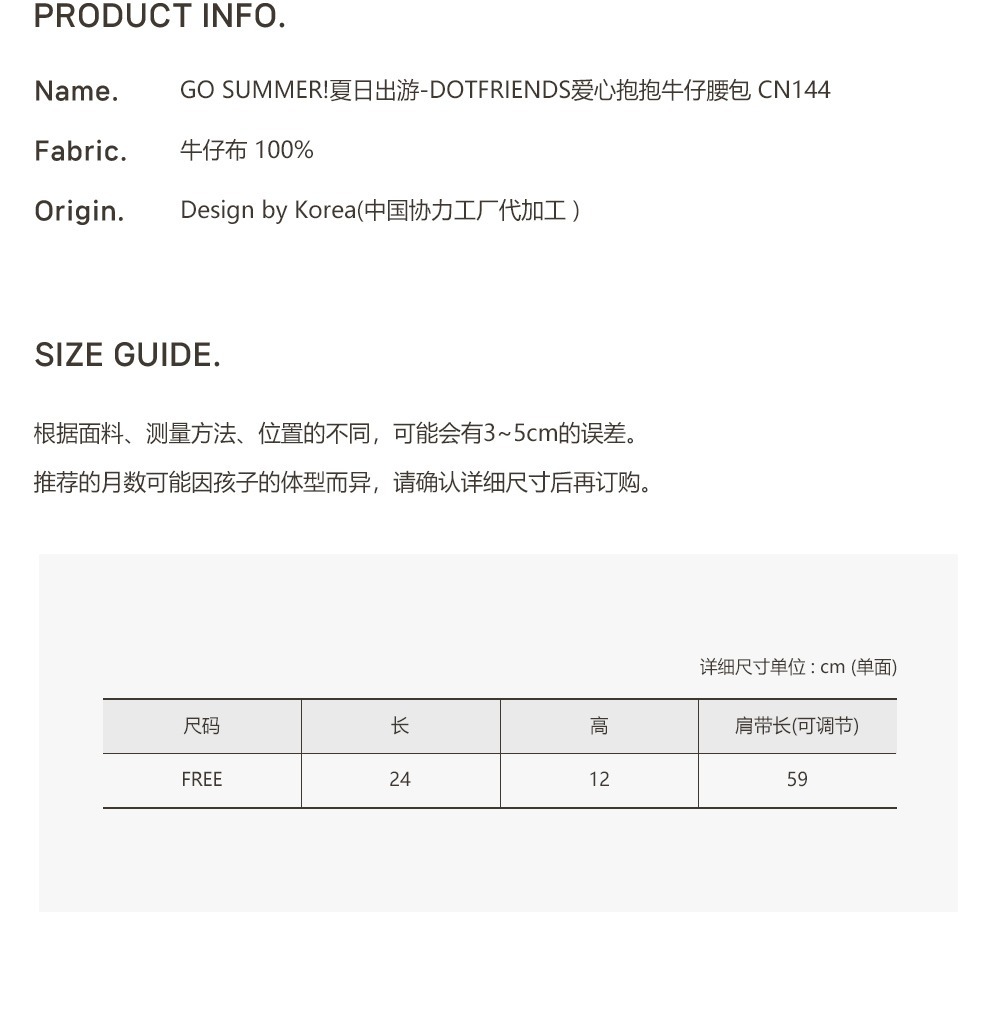 PRODUCT INFO.

Name. GO SUMMER!夏日出游-DOTFRIENDS爱心抱抱牛仔腰包 CN144

Fabric. 牛仔布 100%

Origin. Design by Korea(中国协力工厂代加工 )

SIZE GUIDE.

根据面料、测量方法、位置的不同，可能会有3~5cm的误差。

推荐的月数可能因孩子的体型而异，请确认详细尺寸后再订购。

详细尺寸单位 : cm (单面)

| 尺码 | 长 | 高 | 肩带长(可调节) |
|---|---|---|---|
| FREE | 24 | 12 | 59 |